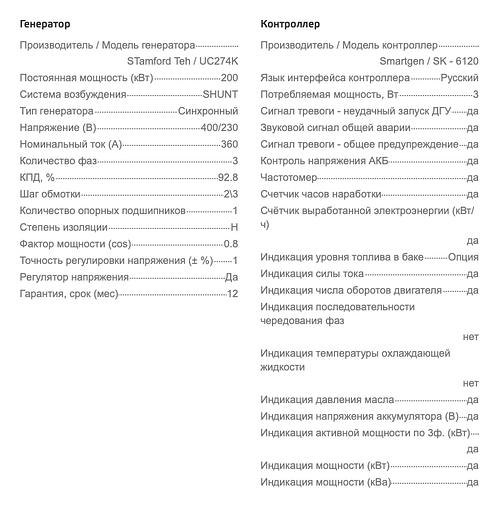 Генератор

Производитель / Модель генератора STamford Teh / UC274K
Постоянная мощность (кВт) 200
Система возбуждения SHUNT
Тип генератора Синхронный
Напряжение (В) 400/230
Номинальный ток (А) 360
Количество фаз 3
КПД, % 92.8
Шаг обмотки 2\3
Количество опорных подшипников 1
Степень изоляции H
Фактор мощности (cos) 0.8
Точность регулировки напряжения (± %) 1
Регулятор напряжения Да
Гарантия, срок (мес) 12

Контроллер

Производитель / Модель контроллер Smartgen / SK - 6120
Язык интерфейса контроллера Русский
Потребляемая мощность, Вт 3
Сигнал тревоги - неудачный запуск ДГУ да
Звуковой сигнал общей аварии да
Сигнал тревоги - общее предупреждение да
Контроль напряжения АКБ да
Частотомер да
Счетчик часов наработки да
Счётчик выработанной электроэнергии (кВт/ч) да
Индикация уровня топлива в баке Опция
Индикация силы тока да
Индикация числа оборотов двигателя да
Индикация последовательности чередования фаз нет
Индикация температуры охлаждающей жидкости нет
Индикация давления масла да
Индикация напряжения аккумулятора (В) да
Индикация активной мощности по 3ф. (кВт) да
Индикация мощности (кВт) да
Индикация мощности (кВа) да